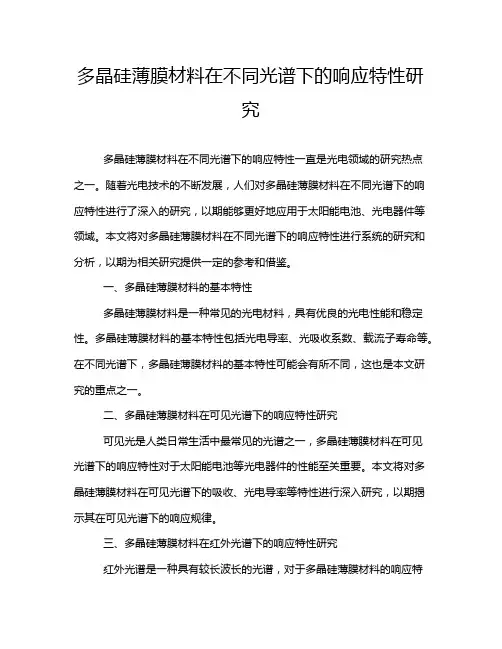 多晶硅薄膜材料在不同光谱下的响应特性研究

多晶硅薄膜材料在不同光谱下的响应特性一直是光电领域的研究热点之一。随着光电技术的不断发展，人们对多晶硅薄膜材料在不同光谱下的响应特性进行了深入的研究，以期能够更好地应用于太阳能电池、光电器件等领域。本文将对多晶硅薄膜材料在不同光谱下的响应特性进行系统的研究和分析，以期为相关研究提供一定的参考和借鉴。

一、多晶硅薄膜材料的基本特性

多晶硅薄膜材料是一种常见的光电材料，具有优良的光电性能和稳定性。多晶硅薄膜材料的基本特性包括光电导率、光吸收系数、载流子寿命等。在不同光谱下，多晶硅薄膜材料的基本特性可能会有所不同，这也是本文研究的重点之一。

二、多晶硅薄膜材料在可见光谱下的响应特性研究

可见光是人类日常生活中最常见的光谱之一，多晶硅薄膜材料在可见光谱下的响应特性对于太阳能电池等光电器件的性能至关重要。本文将对多晶硅薄膜材料在可见光谱下的吸收、光电导率等特性进行深入研究，以期揭示其在可见光谱下的响应规律。

三、多晶硅薄膜材料在红外光谱下的响应特性研究

红外光谱是一种具有较长波长的光谱，对于多晶硅薄膜材料的响应特